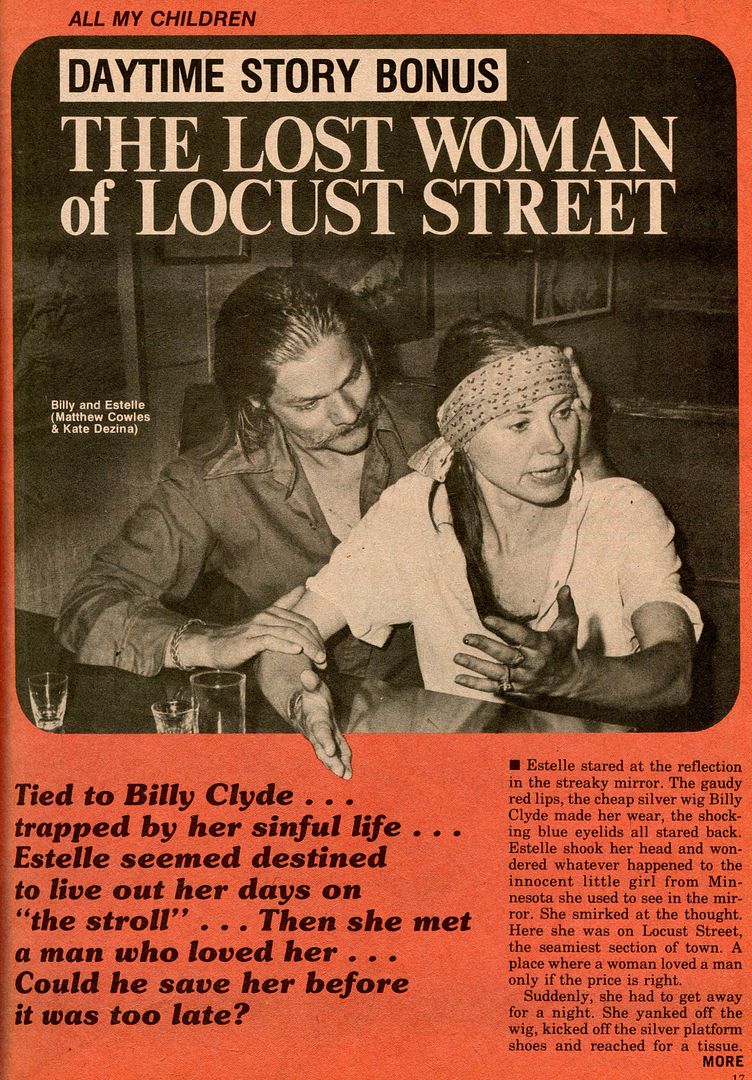 ALL MY CHILDREN

DAYTIME STORY BONUS

THE LOST WOMAN of LOCUST STREET

Billy and Estelle (Matthew Cowles & Kate Dezina)

Tied to Billy Clyde . . . trapped by her sinful life . . . Estelle seemed destined to live out her days on "the stroll" . . . Then she met a man who loved her . . . Could he save her before it was too late?

■ Estelle stared at the reflection in the streaky mirror. The gaudy red lips, the cheap silver wig Billy Clyde made her wear, the shocking blue eyelids all stared back. Estelle shook her head and wondered whatever happened to the innocent little girl from Minnesota she used to see in the mirror. She smirked at the thought. Here she was on Locust Street, the seamiest section of town. A place where a woman loved a man only if the price is right.

Suddenly, she had to get away for a night. She yanked off the wig, kicked off the silver platform shoes and reached for a tissue.

MORE

17